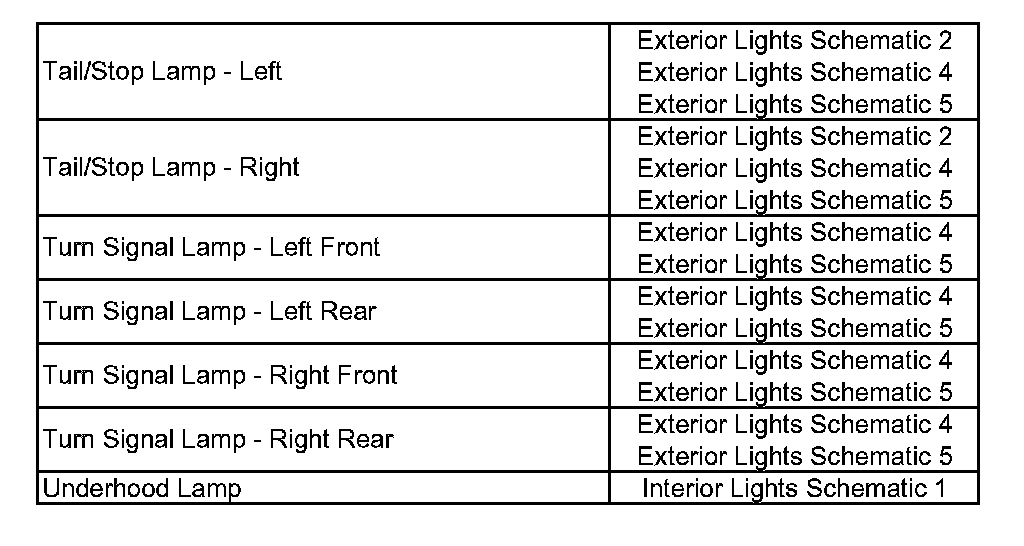 | Tail/Stop Lamp - Left | Exterior Lights Schematic 2 Exterior Lights Schematic 4 Exterior Lights Schematic 5 |
|---|---|
| Tail/Stop Lamp - Right | Exterior Lights Schematic 2 Exterior Lights Schematic 4 Exterior Lights Schematic 5 |
| Turn Signal Lamp - Left Front | Exterior Lights Schematic 4 Exterior Lights Schematic 5 |
| Turn Signal Lamp - Left Rear | Exterior Lights Schematic 4 Exterior Lights Schematic 5 |
| Turn Signal Lamp - Right Front | Exterior Lights Schematic 4 Exterior Lights Schematic 5 |
| Turn Signal Lamp - Right Rear | Exterior Lights Schematic 4 Exterior Lights Schematic 5 |
| Underhood Lamp | Interior Lights Schematic 1 |